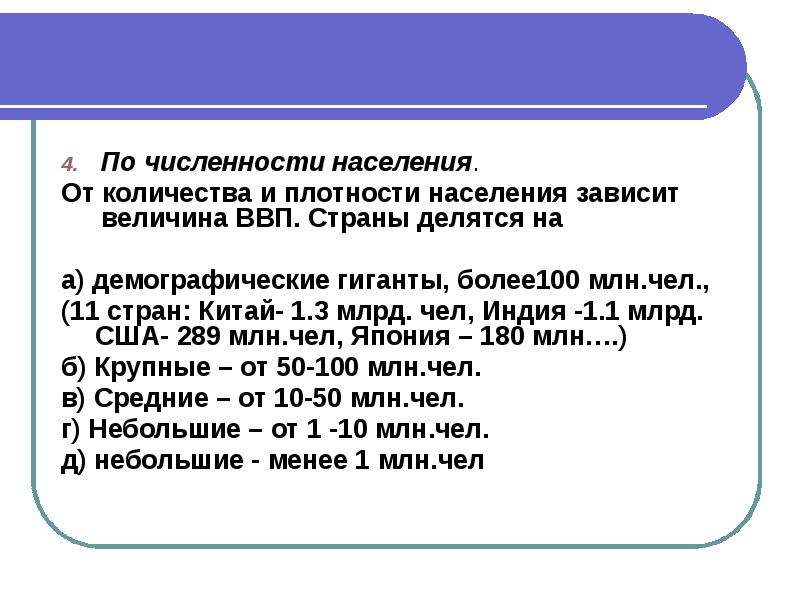 4. По численности населения.
От количества и плотности населения зависит величина ВВП. Страны делятся на

а) демографические гиганты, более100 млн.чел.,
(11 стран: Китай- 1.3 млрд. чел, Индия -1.1 млрд. США- 289 млн.чел, Япония – 180 млн….)
б) Крупные – от 50-100 млн.чел.
в) Средние – от 10-50 млн.чел.
г) Небольшие – от 1 -10 млн.чел.
д) небольшие - менее 1 млн.чел